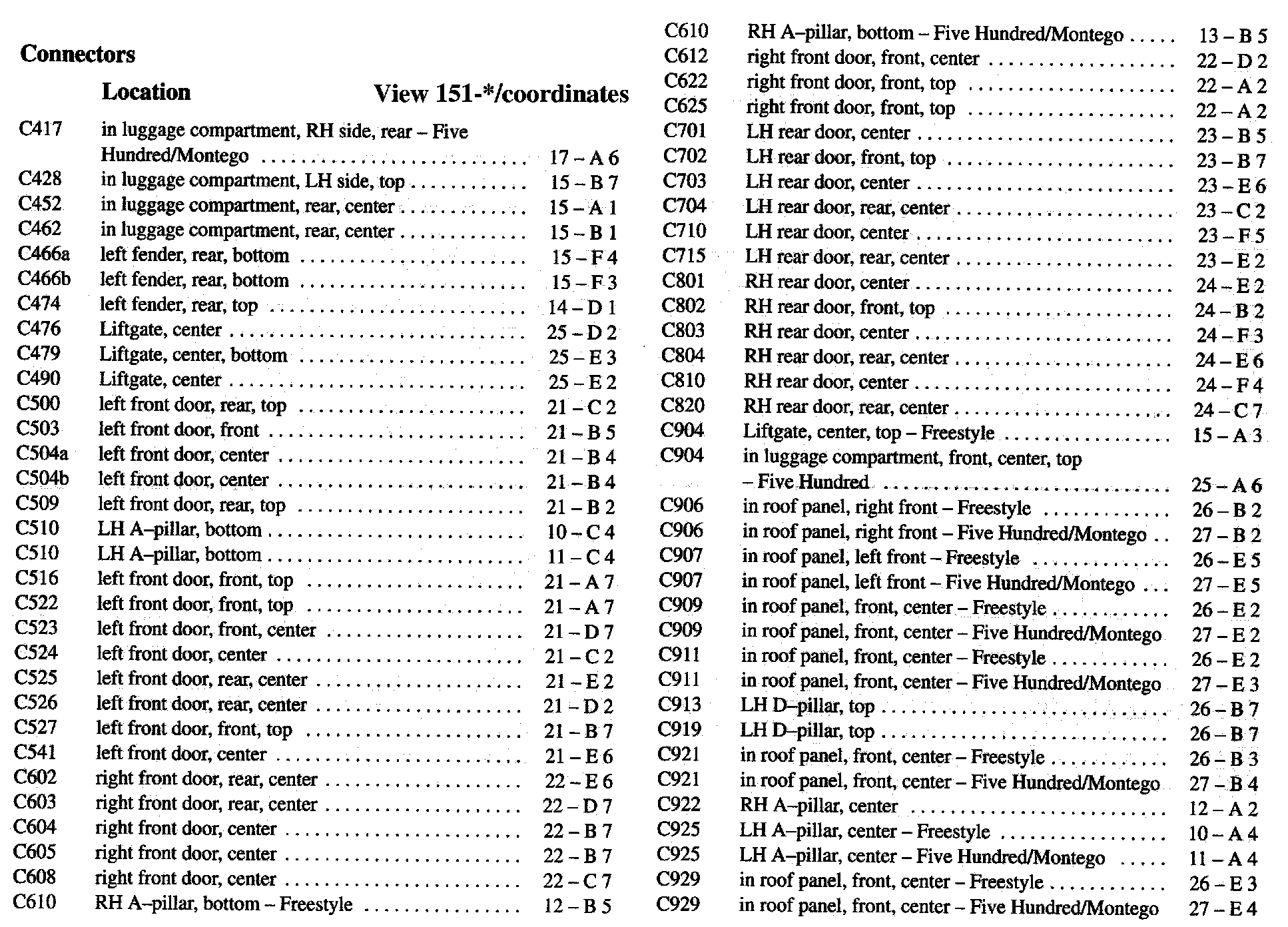 Connectors

| | Location | View 151-*/coordinates |
|---|---|---|
| C417 | in luggage compartment, RH side, rear – Five Hundred/Montego | 17 – A 6 |
| C428 | in luggage compartment, LH side, top | 15 – B 7 |
| C452 | in luggage compartment, rear, center | 15 – A 1 |
| C462 | in luggage compartment, rear, center | 15 – B 1 |
| C466a | left fender, rear, bottom | 15 – F 4 |
| C466b | left fender, rear, bottom | 15 – F 3 |
| C474 | left fender, rear, top | 14 – D 1 |
| C476 | Liftgate, center | 25 – D 2 |
| C479 | Liftgate, center, bottom | 25 – E 3 |
| C490 | Liftgate, center | 25 – E 2 |
| C500 | left front door, rear, top | 21 – C 2 |
| C503 | left front door, front | 21 – B 5 |
| C504a | left front door, center | 21 – B 4 |
| C504b | left front door, center | 21 – B 4 |
| C509 | left front door, rear, top | 21 – B 2 |
| C510 | LH A–pillar, bottom | 10 – C 4 |
| C510 | LH A–pillar, bottom | 11 – C 4 |
| C516 | left front door, front, top | 21 – A 7 |
| C522 | left front door, front, top | 21 – A 7 |
| C523 | left front door, front, center | 21 – D 7 |
| C524 | left front door, center | 21 – C 2 |
| C525 | left front door, rear, center | 21 – E 2 |
| C526 | left front door, rear, center | 21 – D 2 |
| C527 | left front door, front, top | 21 – B 7 |
| C541 | left front door, center | 21 – E 6 |
| C602 | right front door, rear, center | 22 – E 6 |
| C603 | right front door, rear, center | 22 – D 7 |
| C604 | right front door, center | 22 – B 7 |
| C605 | right front door, center | 22 – B 7 |
| C608 | right front door, center | 22 – C 7 |
| C610 | RH A–pillar, bottom – Freestyle | 12 – B 5 |
| C610 | RH A–pillar, bottom – Five Hundred/Montego | 13 – B 5 |
| C612 | right front door, front, center | 22 – D 2 |
| C622 | right front door, front, top | 22 – A 2 |
| C625 | right front door, front, top | 22 – A 2 |
| C701 | LH rear door, center | 23 – B 5 |
| C702 | LH rear door, front, top | 23 – B 7 |
| C703 | LH rear door, center | 23 – E 6 |
| C704 | LH rear door, rear, center | 23 – C 2 |
| C710 | LH rear door, center | 23 – F 5 |
| C715 | LH rear door, rear, center | 23 – E 2 |
| C801 | RH rear door, center | 24 – E 2 |
| C802 | RH rear door, front, top | 24 – B 2 |
| C803 | RH rear door, center | 24 – F 3 |
| C804 | RH rear door, rear, center | 24 – E 6 |
| C810 | RH rear door, center | 24 – F 4 |
| C820 | RH rear door, rear, center | 24 – C 7 |
| C904 | Liftgate, center, top – Freestyle | 15 – A 3 |
| C904 | in luggage compartment, front, center, top – Five Hundred | 25 – A 6 |
| C906 | in roof panel, right front – Freestyle | 26 – B 2 |
| C906 | in roof panel, right front – Five Hundred/Montego | 27 – B 2 |
| C907 | in roof panel, left front – Freestyle | 26 – E 5 |
| C907 | in roof panel, left front – Five Hundred/Montego | 27 – E 5 |
| C909 | in roof panel, front, center – Freestyle | 26 – E 2 |
| C909 | in roof panel, front, center – Five Hundred/Montego | 27 – E 2 |
| C911 | in roof panel, front, center – Freestyle | 26 – E 2 |
| C911 | in roof panel, front, center – Five Hundred/Montego | 27 – E 3 |
| C913 | LH D–pillar, top | 26 – B 7 |
| C919 | LH D–pillar, top | 26 – B 7 |
| C921 | in roof panel, front, center – Freestyle | 26 – B 3 |
| C921 | in roof panel, front, center – Five Hundred/Montego | 27 – B 4 |
| C922 | RH A–pillar, center | 12 – A 2 |
| C925 | LH A–pillar, center – Freestyle | 10 – A 4 |
| C925 | LH A–pillar, center – Five Hundred/Montego | 11 – A 4 |
| C929 | in roof panel, front, center – Freestyle | 26 – E 3 |
| C929 | in roof panel, front, center – Five Hundred/Montego | 27 – E 4 |